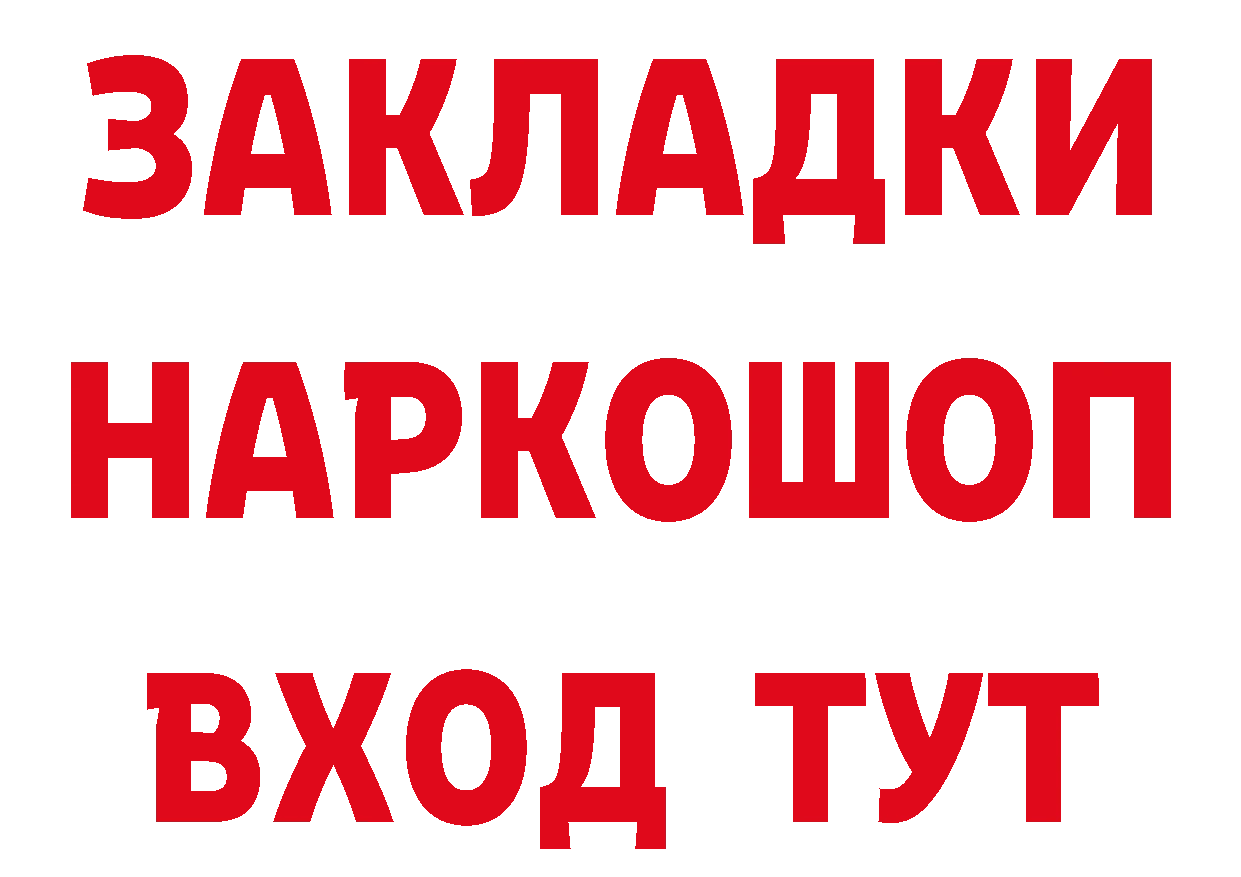 ЗАКЛАДКИ НАРКОШОП ВХОД ТУТ